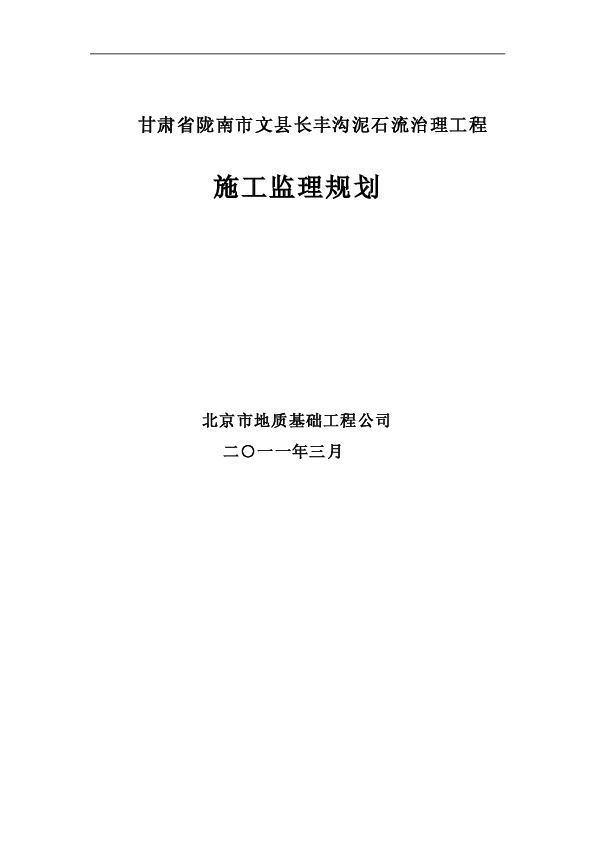 甘肃省陇南市文县长丰沟泥石流治理工程

施工监理规划

北京市地质基础工程公司

二〇一一年三月